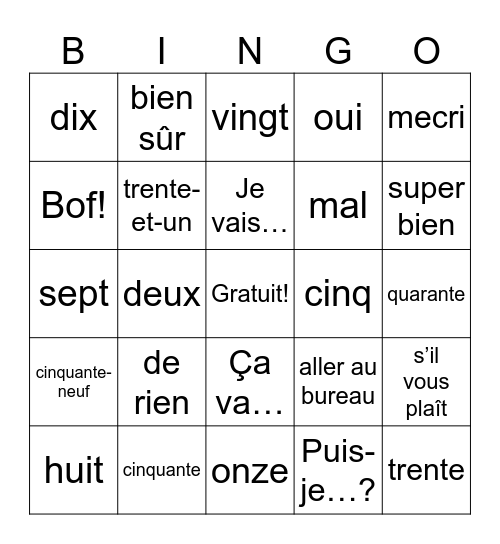 | B | I | N | G | O |
|---|---|---|---|---|
| dix | bien sûr | vingt | oui | mecri |
| Bof! | trente-et-un | Je vais… | mal | super bien |
| sept | deux | Gratuit! | cinq | quarante |
| cinquante-neuf | de rien | Ça va… | aller au bureau | s'il vous plaît |
| huit | cinquante | onze | Puis-je…? | trente |